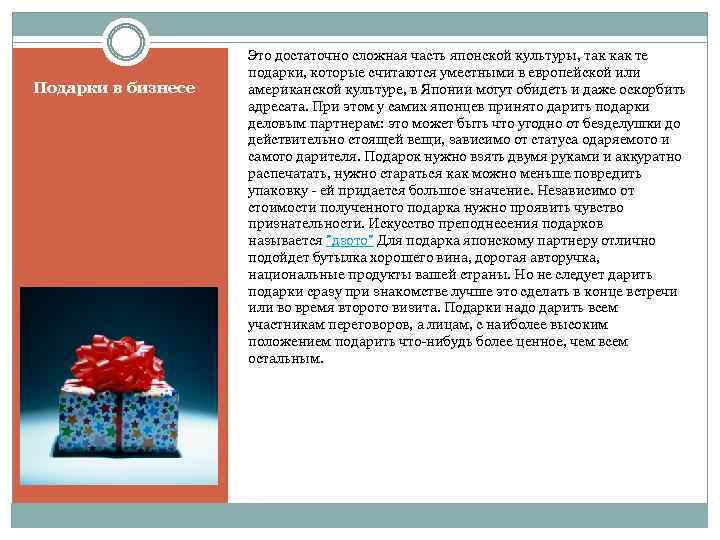 Подарки в бизнесе

Это достаточно сложная часть японской культуры, так как те подарки, которые считаются уместными в европейской или американской культуре, в Японии могут обидеть и даже оскорбить адресата. При этом у самих японцев принято дарить подарки деловым партнерам: это может быть что угодно от безделушки до действительно стоящей вещи, зависимо от статуса одаряемого и самого дарителя. Подарок нужно взять двумя руками и аккуратно распечатать, нужно стараться как можно меньше повредить упаковку - ей придается большое значение. Независимо от стоимости полученного подарка нужно проявить чувство признательности. Искусство преподнесения подарков называется "дзото" Для подарка японскому партнеру отлично подойдет бутылка хорошего вина, дорогая авторучка, национальные продукты вашей страны. Но не следует дарить подарки сразу при знакомстве лучше это сделать в конце встречи или во время второго визита. Подарки надо дарить всем участникам переговоров, а лицам, с наиболее высоким положением подарить что-нибудь более ценное, чем всем остальным.